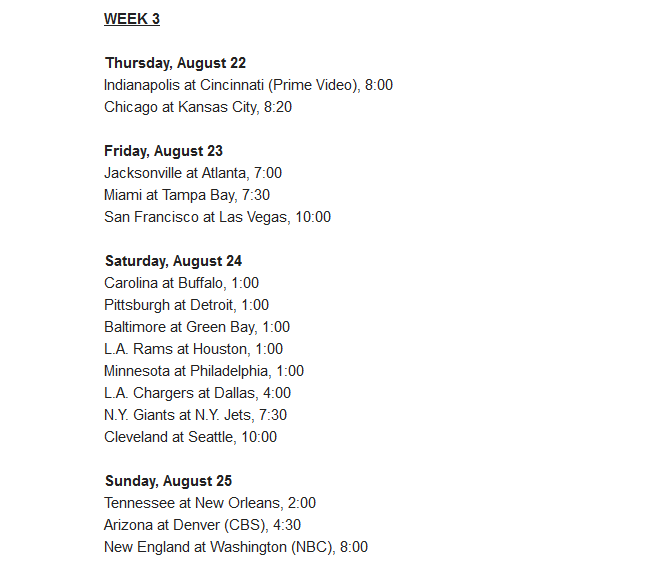 WEEK 3

Thursday, August 22
Indianapolis at Cincinnati (Prime Video), 8:00
Chicago at Kansas City, 8:20

Friday, August 23
Jacksonville at Atlanta, 7:00
Miami at Tampa Bay, 7:30
San Francisco at Las Vegas, 10:00

Saturday, August 24
Carolina at Buffalo, 1:00
Pittsburgh at Detroit, 1:00
Baltimore at Green Bay, 1:00
L.A. Rams at Houston, 1:00
Minnesota at Philadelphia, 1:00
L.A. Chargers at Dallas, 4:00
N.Y. Giants at N.Y. Jets, 7:30
Cleveland at Seattle, 10:00

Sunday, August 25
Tennessee at New Orleans, 2:00
Arizona at Denver (CBS), 4:30
New England at Washington (NBC), 8:00